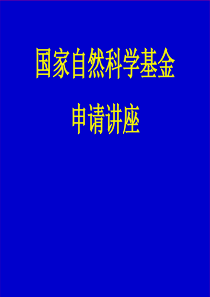 国家自然科学基金

申请讲座